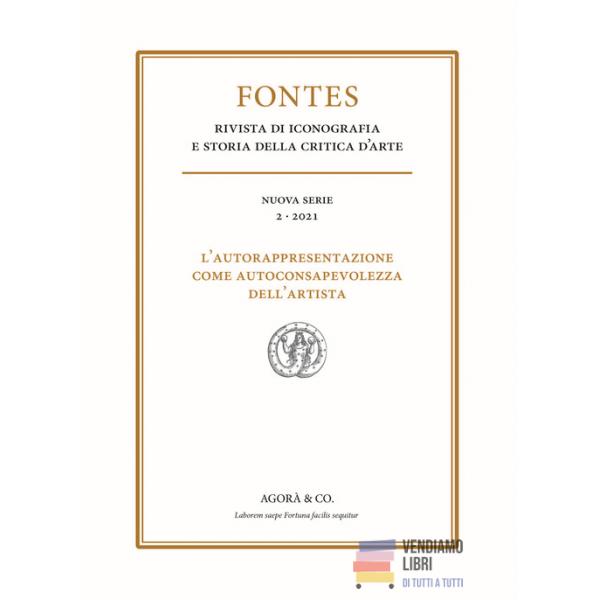 FONTES

RIVISTA DI ICONOGRAFIA
E STORIA DELLA CRITICA D'ARTE

NUOVA SERIE
2 · 2021

L'AUTORAPPRESENTAZIONE
COME AUTOCONSAPEVOLEZZA
DELL'ARTISTA

AGORÀ & CO.
Laborem saepe Fortuna facilis sequitur

VENDIAMO
LIBRI
DI TUTTI A TUTTI